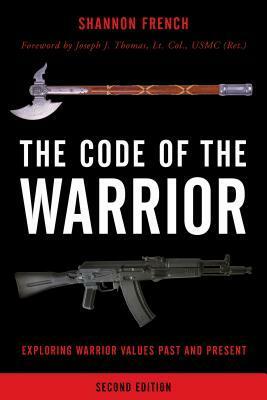 SHANNON FRENCH

Foreword by Joseph J. Thomas, Lt. Col., USMC (Ret.)

THE CODE OF THE WARRIOR

EXPLORING WARRIOR VALUES PAST AND PRESENT

SECOND EDITION